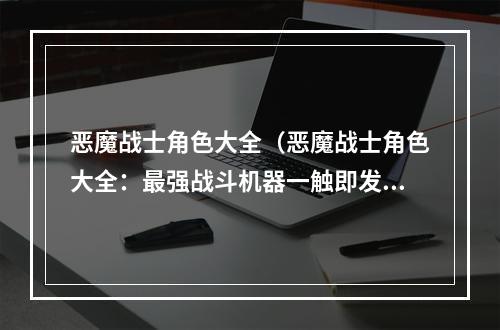 恶魔战士角色大全（恶魔战士角色大全：最强战斗机器一触即发...